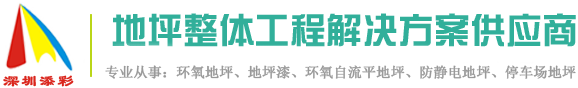 深圳添彩

地坪整体工程解决方案供应商

专业从事：环氧地坪、地坪漆、环氧自流平地坪、防静电地坪、停车场地坪